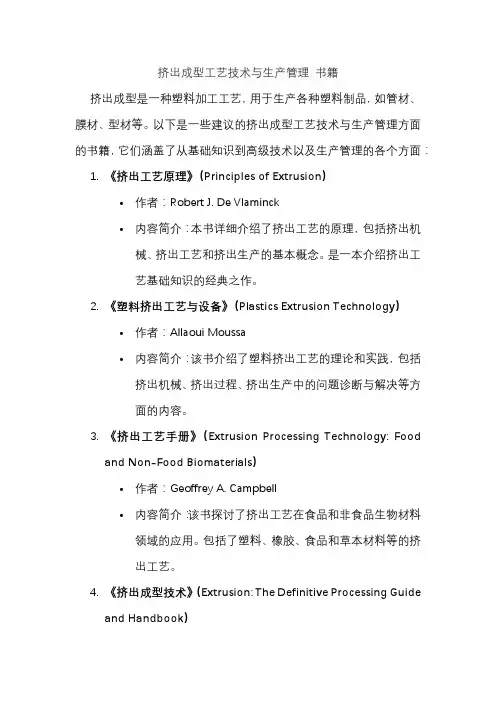 挤出成型工艺技术与生产管理 书籍

挤出成型是一种塑料加工工艺，用于生产各种塑料制品，如管材、膜材、型材等。以下是一些建议的挤出成型工艺技术与生产管理方面的书籍，它们涵盖了从基础知识到高级技术以及生产管理的各个方面：

1. 《挤出工艺原理》(Principles of Extrusion)
   • 作者：Robert J. De Vlaminck
   • 内容简介：本书详细介绍了挤出工艺的原理，包括挤出机械、挤出工艺和挤出生产的基本概念。是一本介绍挤出工艺基础知识的经典之作。
2. 《塑料挤出工艺与设备》(Plastics Extrusion Technology)
   • 作者：Allaoui Moussa
   • 内容简介：该书介绍了塑料挤出工艺的理论和实践，包括挤出机械、挤出过程、挤出生产中的问题诊断与解决等方面的内容。
3. 《挤出工艺手册》(Extrusion Processing Technology: Food and Non-Food Biomaterials)
   • 作者：Geoffrey A. Campbell
   • 内容简介：该书探讨了挤出工艺在食品和非食品生物材料领域的应用。包括了塑料、橡胶、食品和草本材料等的挤出工艺。
4. 《挤出成型技术》(Extrusion: The Definitive Processing Guide and Handbook)